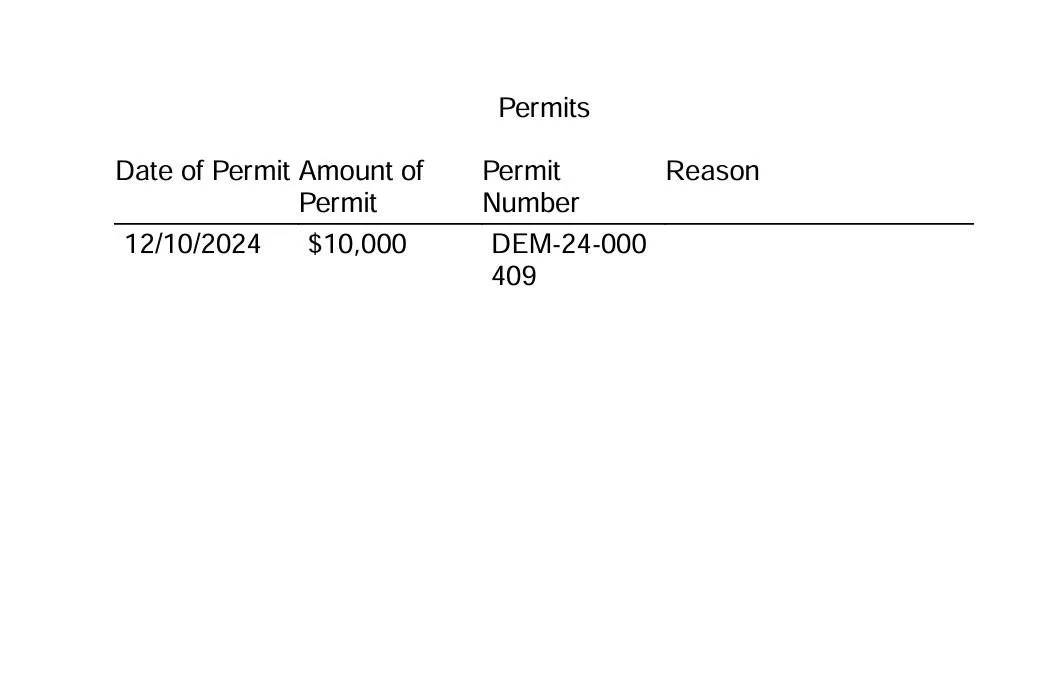 Permits

| Date of Permit | Amount of Permit | Permit Number | Reason |
|---|---|---|---|
| 12/10/2024 | $10,000 | DEM-24-000409 | |